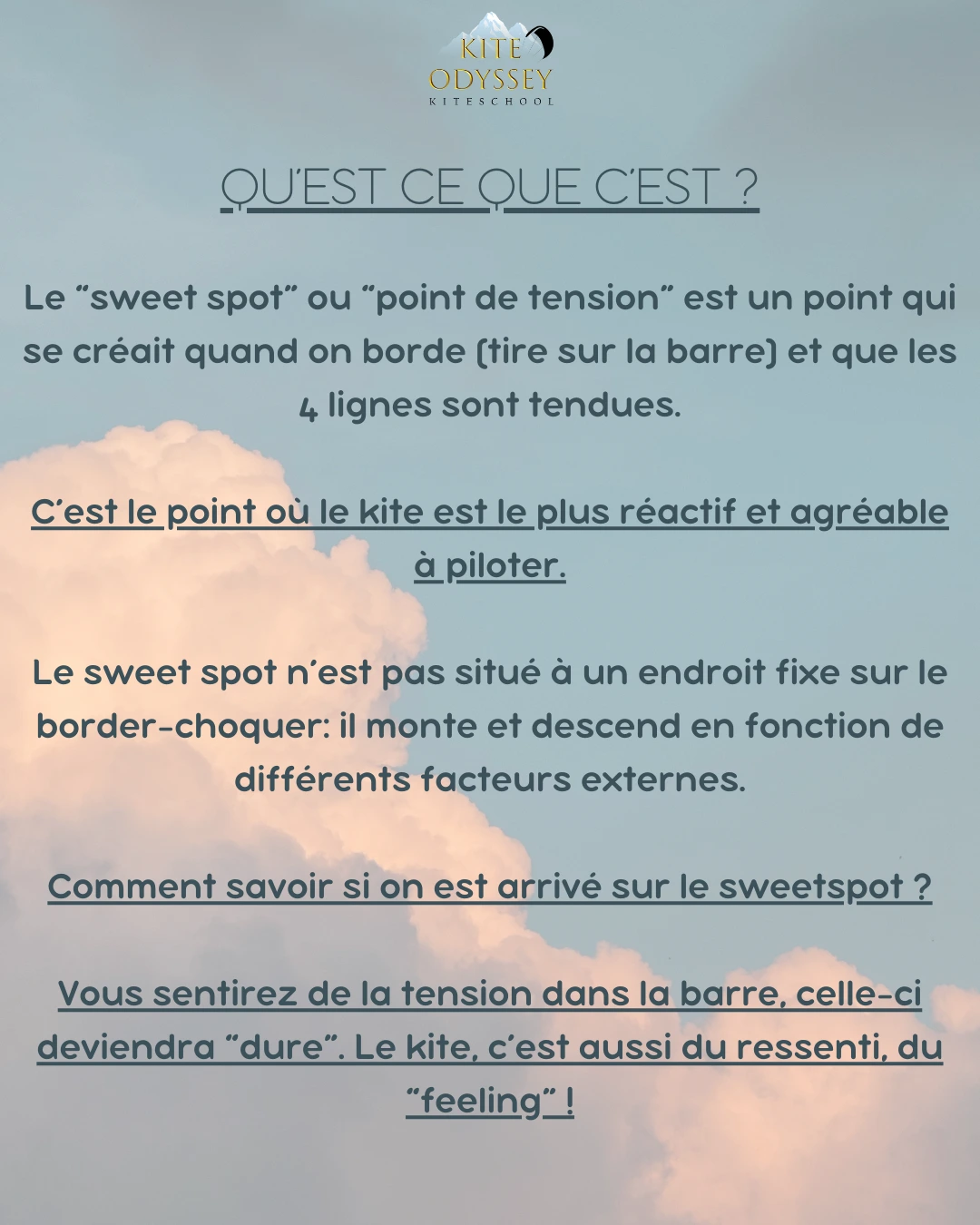 KITE
ODYSSEY
KITESCHOOL

QU'EST CE QUE C'EST ?

Le "sweet spot" ou "point de tension" est un point qui se créait quand on borde (tire sur la barre) et que les 4 lignes sont tendues.

C'est le point où le kite est le plus réactif et agréable à piloter.

Le sweet spot n'est pas situé à un endroit fixe sur le border-choquer: il monte et descend en fonction de différents facteurs externes.

Comment savoir si on est arrivé sur le sweetspot ?

Vous sentirez de la tension dans la barre, celle-ci deviendra "dure". Le kite, c'est aussi du ressenti, du "feeling" !